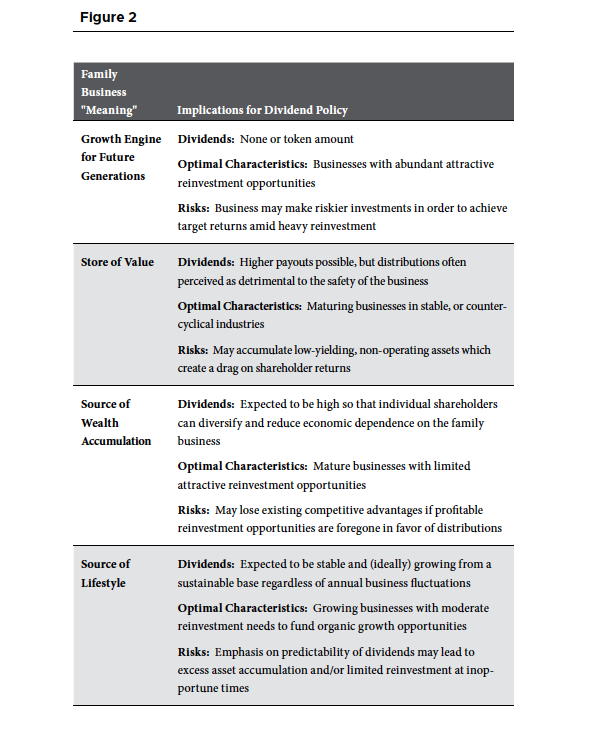 Figure 2

| Family Business "Meaning" | Implications for Dividend Policy |
|---|---|
| Growth Engine for Future Generations | Dividends: None or token amount<br>Optimal Characteristics: Businesses with abundant attractive reinvestment opportunities<br>Risks: Business may make riskier investments in order to achieve target returns amid heavy reinvestment |
| Store of Value | Dividends: Higher payouts possible, but distributions often perceived as detrimental to the safety of the business<br>Optimal Characteristics: Maturing businesses in stable, or counter-cyclical industries<br>Risks: May accumulate low-yielding, non-operating assets which create a drag on shareholder returns |
| Source of Wealth Accumulation | Dividends: Expected to be high so that individual shareholders can diversify and reduce economic dependence on the family business<br>Optimal Characteristics: Mature businesses with limited attractive reinvestment opportunities<br>Risks: May lose existing competitive advantages if profitable reinvestment opportunities are foregone in favor of distributions |
| Source of Lifestyle | Dividends: Expected to be stable and (ideally) growing from a sustainable base regardless of annual business fluctuations<br>Optimal Characteristics: Growing businesses with moderate reinvestment needs to fund organic growth opportunities<br>Risks: Emphasis on predictability of dividends may lead to excess asset accumulation and/or limited reinvestment at inopportune times |